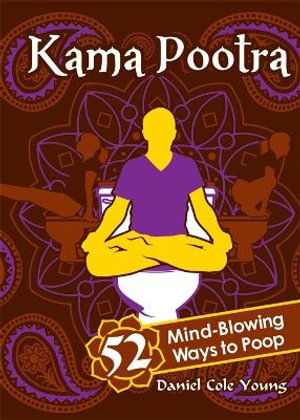 Kama Pootra

52 Mind-Blowing Ways to Poop

Daniel Cole Young